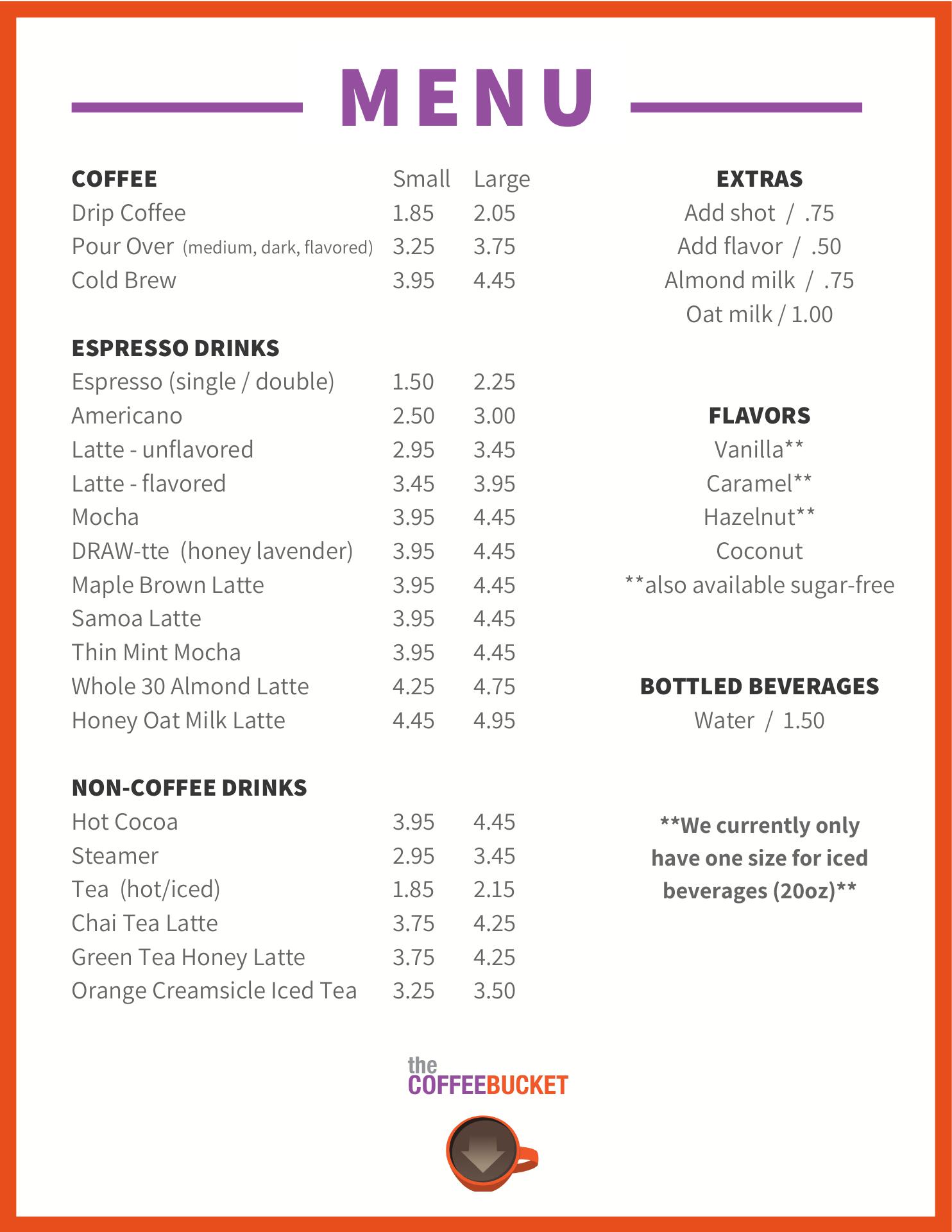 MENU

| COFFEE | Small | Large |
|---|---|---|
| Drip Coffee | 1.85 | 2.05 |
| Pour Over (medium, dark, flavored) | 3.25 | 3.75 |
| Cold Brew | 3.95 | 4.45 |

| ESPRESSO DRINKS | | |
|---|---|---|
| Espresso (single / double) | 1.50 | 2.25 |
| Americano | 2.50 | 3.00 |
| Latte - unflavored | 2.95 | 3.45 |
| Latte - flavored | 3.45 | 3.95 |
| Mocha | 3.95 | 4.45 |
| DRAW-tte (honey lavender) | 3.95 | 4.45 |
| Maple Brown Latte | 3.95 | 4.45 |
| Samoa Latte | 3.95 | 4.45 |
| Thin Mint Mocha | 3.95 | 4.45 |
| Whole 30 Almond Latte | 4.25 | 4.75 |
| Honey Oat Milk Latte | 4.45 | 4.95 |

| NON-COFFEE DRINKS | | |
|---|---|---|
| Hot Cocoa | 3.95 | 4.45 |
| Steamer | 2.95 | 3.45 |
| Tea (hot/iced) | 1.85 | 2.15 |
| Chai Tea Latte | 3.75 | 4.25 |
| Green Tea Honey Latte | 3.75 | 4.25 |
| Orange Creamsicle Iced Tea | 3.25 | 3.50 |

EXTRAS
Add shot / .75
Add flavor / .50
Almond milk / .75
Oat milk / 1.00

FLAVORS
Vanilla**
Caramel**
Hazelnut**
Coconut
**also available sugar-free

BOTTLED BEVERAGES
Water / 1.50

**We currently only have one size for iced beverages (20oz)**

the COFFEEBUCKET